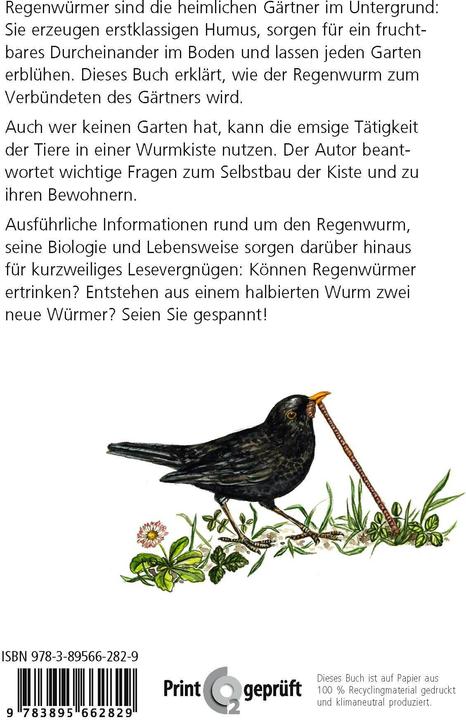 Regenwürmer sind die heimlichen Gärtner im Untergrund: Sie erzeugen erstklassigen Humus, sorgen für ein fruchtbares Durcheinander im Boden und lassen jeden Garten erblühen. Dieses Buch erklärt, wie der Regenwurm zum Verbündeten des Gärtners wird.

Auch wer keinen Garten hat, kann die emsige Tätigkeit der Tiere in einer Wurmkiste nutzen. Der Autor beantwortet wichtige Fragen zum Selbstbau der Kiste und zu ihren Bewohnern.

Ausführliche Informationen rund um den Regenwurm, seine Biologie und Lebensweise sorgen darüber hinaus für kurzweiliges Lesevergnügen: Können Regenwürmer ertrinken? Entstehen aus einem halbierten Wurm zwei neue Würmer? Seien Sie gespannt!

ISBN 978-3-89566-282-9

9 783895 662829

Print $CO_2$ geprüft

Dieses Buch ist auf Papier aus 100 % Recyclingmaterial gedruckt und klimaneutral produziert.